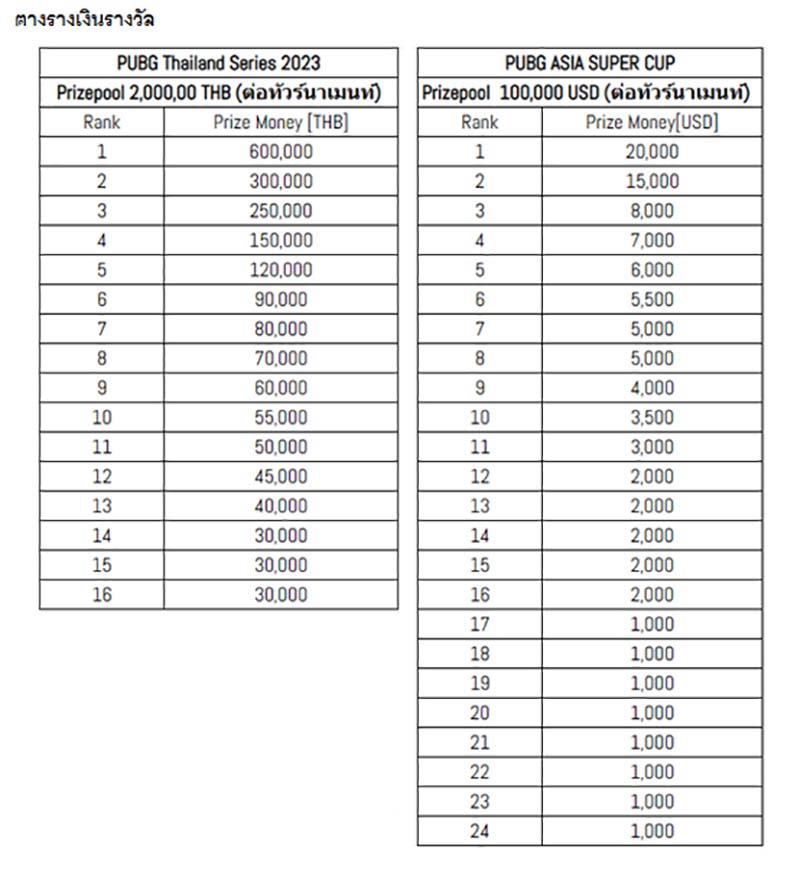 ตางรางเงินรางวัล

| PUBG Thailand Series 2023 | |
|---|---|
| Prizepool 2,000,00 THB (ต่อทัวร์นาเมนท์) | |
| Rank | Prize Money [THB] |
| 1 | 600,000 |
| 2 | 300,000 |
| 3 | 250,000 |
| 4 | 150,000 |
| 5 | 120,000 |
| 6 | 90,000 |
| 7 | 80,000 |
| 8 | 70,000 |
| 9 | 60,000 |
| 10 | 55,000 |
| 11 | 50,000 |
| 12 | 45,000 |
| 13 | 40,000 |
| 14 | 30,000 |
| 15 | 30,000 |
| 16 | 30,000 |

| PUBG ASIA SUPER CUP | |
|---|---|
| Prizepool 100,000 USD (ต่อทัวร์นาเมนท์) | |
| Rank | Prize Money[USD] |
| 1 | 20,000 |
| 2 | 15,000 |
| 3 | 8,000 |
| 4 | 7,000 |
| 5 | 6,000 |
| 6 | 5,500 |
| 7 | 5,000 |
| 8 | 5,000 |
| 9 | 4,000 |
| 10 | 3,500 |
| 11 | 3,000 |
| 12 | 2,000 |
| 13 | 2,000 |
| 14 | 2,000 |
| 15 | 2,000 |
| 16 | 2,000 |
| 17 | 1,000 |
| 18 | 1,000 |
| 19 | 1,000 |
| 20 | 1,000 |
| 21 | 1,000 |
| 22 | 1,000 |
| 23 | 1,000 |
| 24 | 1,000 |